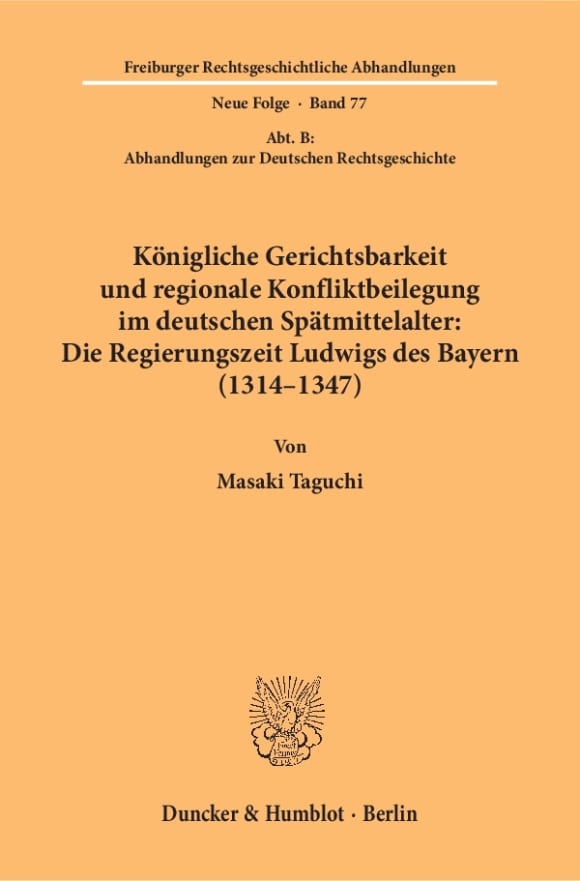 Freiburger Rechtsgeschichtliche Abhandlungen

Neue Folge · Band 77

Abt. B:
Abhandlungen zur Deutschen Rechtsgeschichte

Königliche Gerichtsbarkeit und regionale Konfliktbeilegung im deutschen Spätmittelalter: Die Regierungszeit Ludwigs des Bayern (1314–1347)

Von

Masaki Taguchi

Duncker & Humblot · Berlin